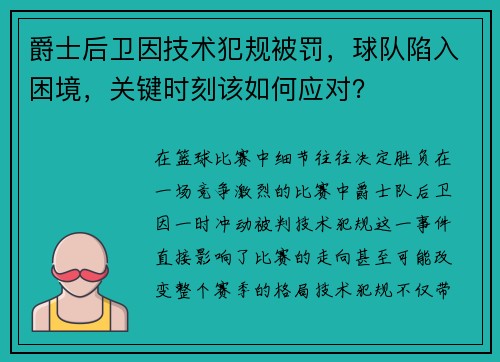 爵士后卫因技术犯规被罚，球队陷入困境，关键时刻该如何应对？

在篮球比赛中细节往往决定胜负在一场竞争激烈的比赛中爵士队后卫因一时冲动被判技术犯规这一事件直接影响了比赛的走向甚至可能改变整个赛季的格局技术犯规不仅带